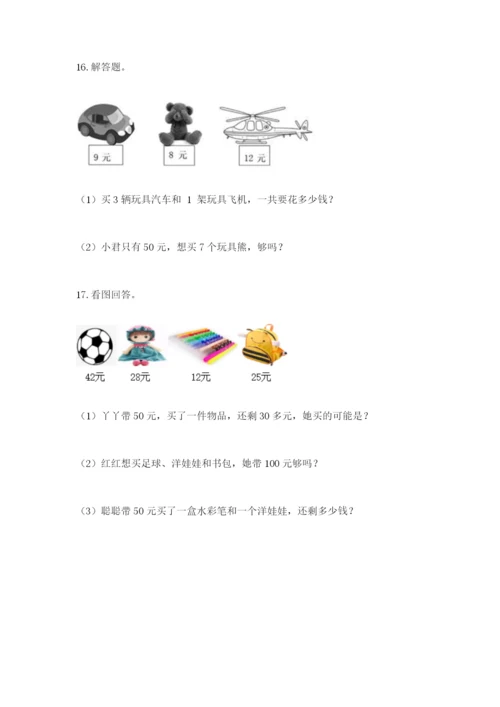 16. 解答题。

9 元

8 元

12 元

（1）买 3 辆玩具汽车和 1 架玩具飞机，一共要花多少钱？

（2）小君只有 50 元，想买 7 个玩具熊，够吗？

17. 看图回答。

42元

28元

12元

25元

（1）丫丫带 50 元，买了一件物品，还剩 30 多元，她买的可能是？

（2）红红想买足球、洋娃娃和书包，她带 100 元够吗？

（3）聪聪带 50 元买了一盒水彩笔和一个洋娃娃，还剩多少钱？